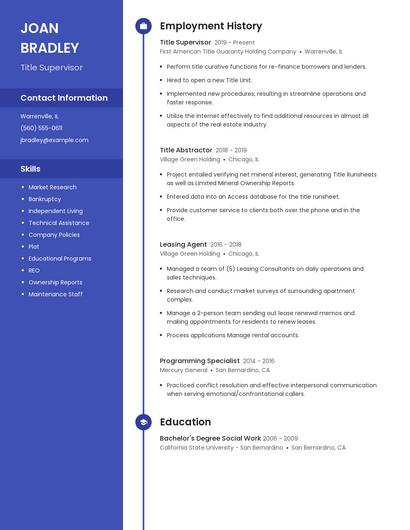 JOAN BRADLEY

Title Supervisor

Contact Information

Warrenville, IL

(560) 555-0611

jbradley@example.com

Skills

- Market Research
- Bankruptcy
- Independent Living
- Technical Assistance
- Company Policies
- Plat
- Educational Programs
- REO
- Ownership Reports
- Maintenance Staff

Employment History

Title Supervisor 2019 - Present
First American Title Guaranty Holding Company • Warrenville, IL

- Perform title curative functions for re-finance borrowers and lenders.
- Hired to open a new Title Unit.
- Implemented new procedures, resulting in streamline operations and faster response.
- Utilize the internet effectively to find additional resources in almost all aspects of the real estate industry.

Title Abstractor 2018 - 2019
Village Green Holding • Chicago, IL

- Project entailed verifying net mineral interest, generating Title Runsheets as well as Limited Mineral Ownership Reports.
- Entered data into an Access database for the title runsheet.
- Provide customer service to clients both over the phone and in the office.

Leasing Agent 2016 - 2018
Village Green Holding • Chicago, IL

- Managed a team of (5) Leasing Consultants on daily operations and sales techniques.
- Research and conduct market surveys of surrounding apartment complex.
- Manage a 2-person team sending out lease renewal memos and making appointments for residents to renew leases.
- Process applications Manage rental accounts.

Programming Specialist 2014 - 2016
Mercury General • San Bernardino, CA

- Practiced conflict resolution and effective interpersonal communication when serving emotional/confrontational callers.

Education

Bachelor's Degree Social Work 2006 - 2009
California State University - San Bernardino • San Bernardino, CA